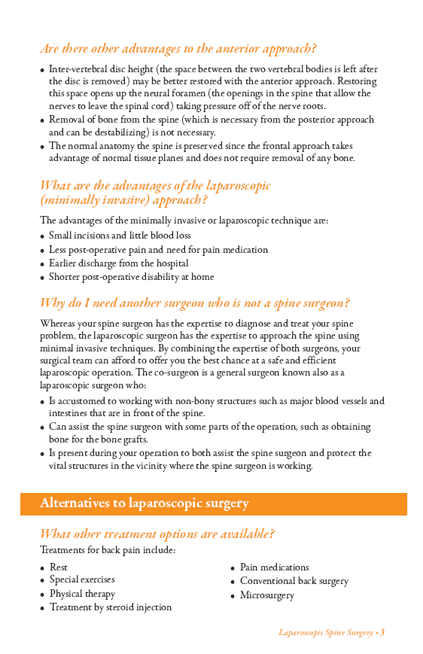 Are there other advantages to the anterior approach?

• Inter-vertebral disc height (the space between the two vertebral bodies is left after the disc is removed) may be better restored with the anterior approach. Restoring this space opens up the neural foramen (the openings in the spine that allow the nerves to leave the spinal cord) taking pressure off of the nerve roots.
• Removal of bone from the spine (which is necessary from the posterior approach and can be destabilizing) is not necessary.
• The normal anatomy the spine is preserved since the frontal approach takes advantage of normal tissue planes and does not require removal of any bone.

What are the advantages of the laparoscopic (minimally invasive) approach?

The advantages of the minimally invasive or laparoscopic technique are:
• Small incisions and little blood loss
• Less post-operative pain and need for pain medication
• Earlier discharge from the hospital
• Shorter post-operative disability at home

Why do I need another surgeon who is not a spine surgeon?

Whereas your spine surgeon has the expertise to diagnose and treat your spine problem, the laparoscopic surgeon has the expertise to approach the spine using minimal invasive techniques. By combining the expertise of both surgeons, your surgical team can afford to offer you the best chance at a safe and efficient laparoscopic operation. The co-surgeon is a general surgeon known also as a laparoscopic surgeon who:
• Is accustomed to working with non-bony structures such as major blood vessels and intestines that are in front of the spine.
• Can assist the spine surgeon with some parts of the operation, such as obtaining bone for the bone grafts.
• Is present during your operation to both assist the spine surgeon and protect the vital structures in the vicinity where the spine surgeon is working.

Alternatives to laparoscopic surgery

What other treatment options are available?

Treatments for back pain include:
• Rest
• Special exercises
• Physical therapy
• Treatment by steroid injection
• Pain medications
• Conventional back surgery
• Microsurgery

Laparoscopic Spine Surgery • 3